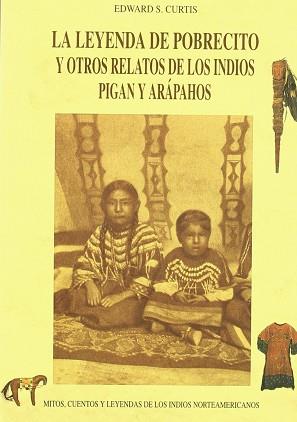 EDWARD S. CURTIS

LA LEYENDA DE POBRECITO Y OTROS RELATOS DE LOS INDIOS PIGAN Y ARÁPAHOS

MITOS, CUENTOS Y LEYENDAS DE LOS INDIOS NORTEAMERICANOS